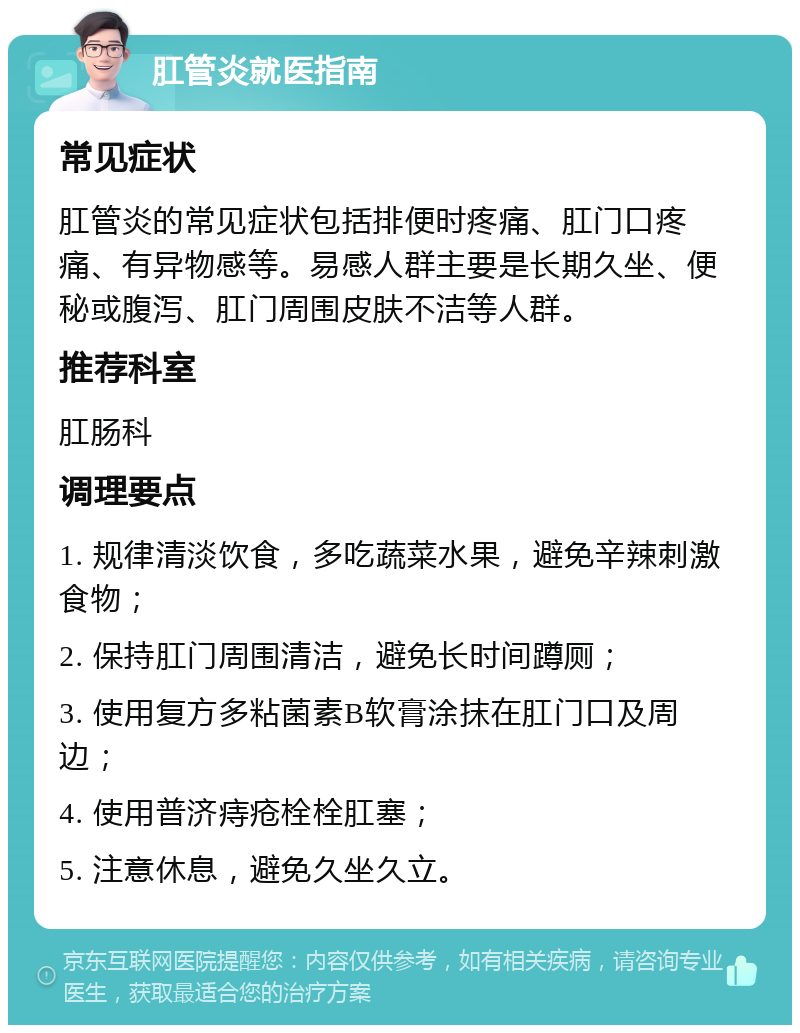 肛管炎就医指南

常见症状

肛管炎的常见症状包括排便时疼痛、肛门口疼痛、有异物感等。易感人群主要是长期久坐、便秘或腹泻、肛门周围皮肤不洁等人群。

推荐科室

肛肠科

调理要点

1. 规律清淡饮食，多吃蔬菜水果，避免辛辣刺激食物；

2. 保持肛门周围清洁，避免长时间蹲厕；

3. 使用复方多粘菌素B软膏涂抹在肛门口及周边；

4. 使用普济痔疮栓栓肛塞；

5. 注意休息，避免久坐久立。

京东互联网医院提醒您：内容仅供参考，如有相关疾病，请咨询专业医生，获取最适合您的治疗方案